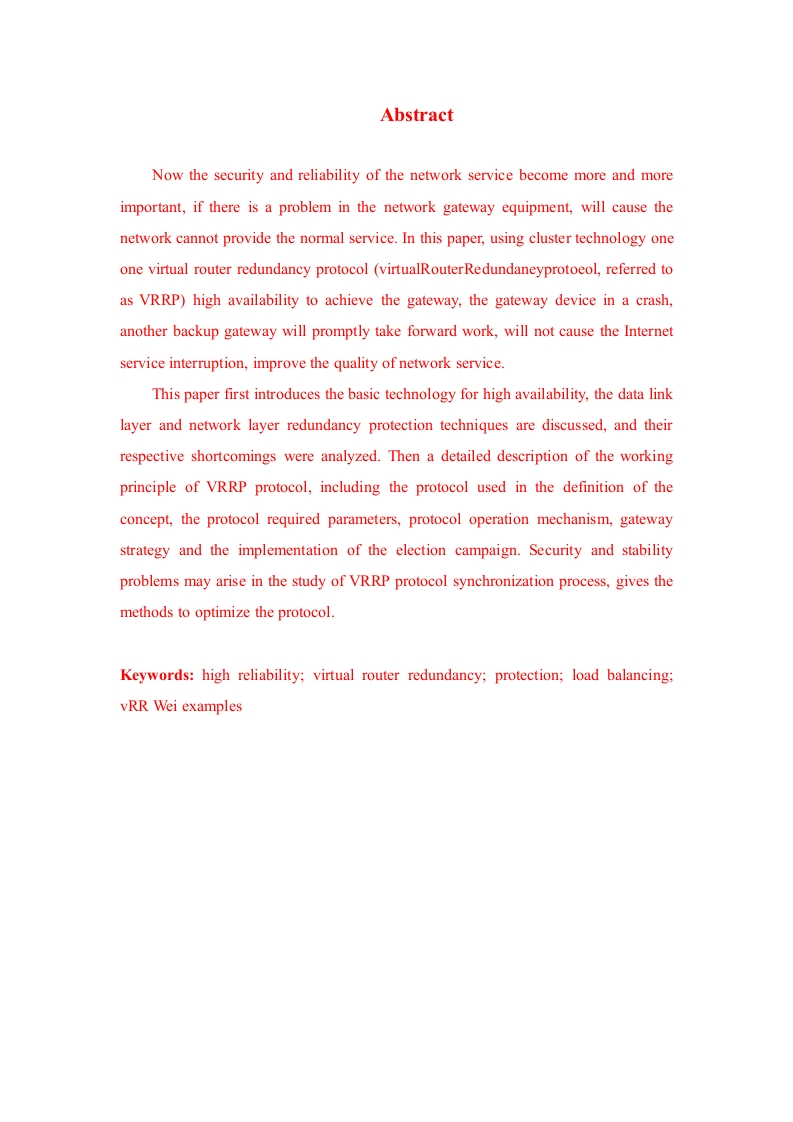 Abstract

Now the security and reliability of the network service become more and more important, if there is a problem in the network gateway equipment, will cause the network cannot provide the normal service. In this paper, using cluster technology one one virtual router redundancy protocol (virtualRouterRedundaneyprotoeol, referred to as VRRP) high availability to achieve the gateway, the gateway device in a crash, another backup gateway will promptly take forward work, will not cause the Internet service interruption, improve the quality of network service.

This paper first introduces the basic technology for high availability, the data link layer and network layer redundancy protection techniques are discussed, and their respective shortcomings were analyzed. Then a detailed description of the working principle of VRRP protocol, including the protocol used in the definition of the concept, the protocol required parameters, protocol operation mechanism, gateway strategy and the implementation of the election campaign. Security and stability problems may arise in the study of VRRP protocol synchronization process, gives the methods to optimize the protocol.

Keywords: high reliability; virtual router redundancy; protection; load balancing; vRR Wei examples